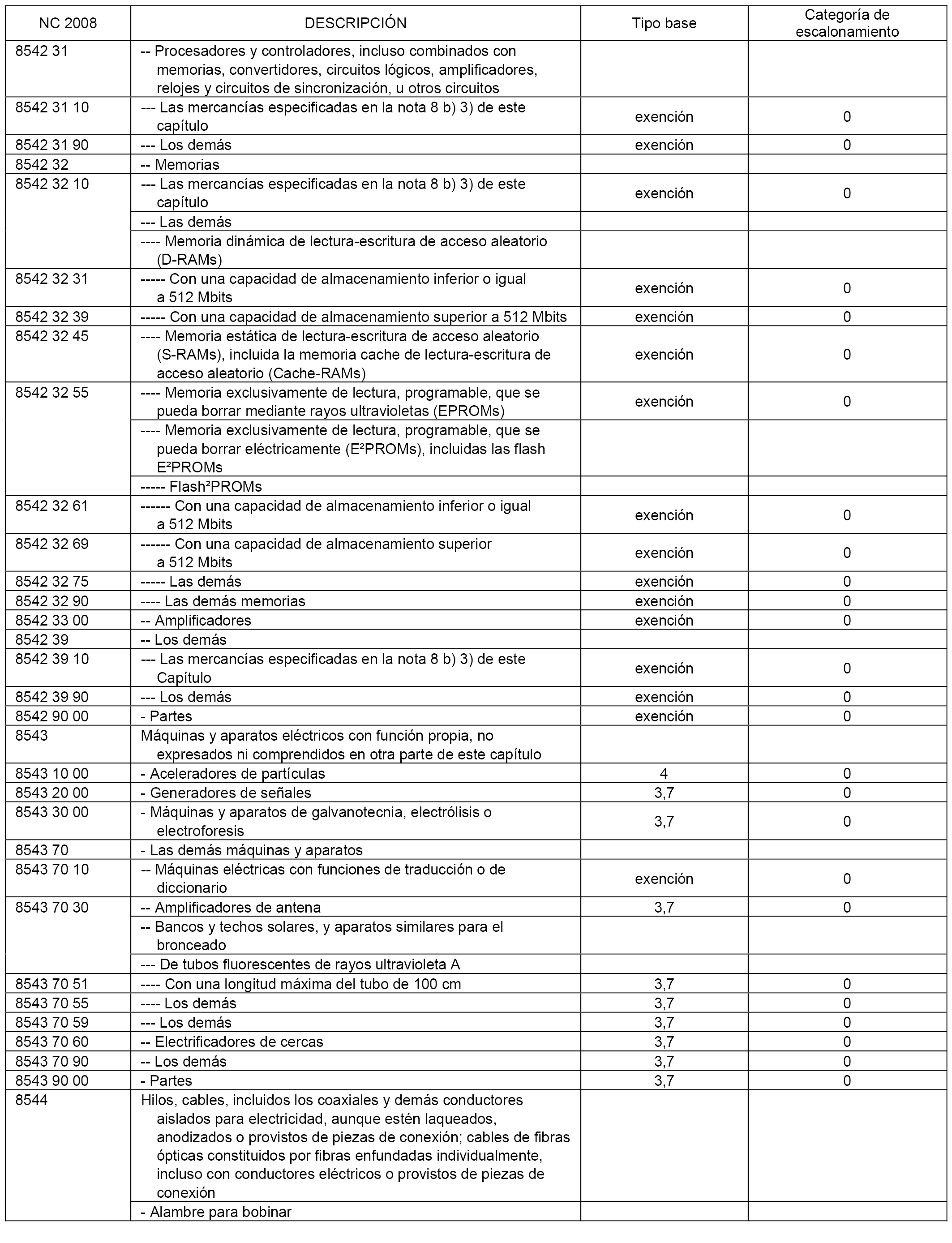 | NC 2008 | DESCRIPCIÓN | Tipo base | Categoría de escalonamiento |
|---|---|---|---|
| 8542 31 | -- Procesadores y controladores, incluso combinados con memorias, convertidores, circuitos lógicos, amplificadores, relojes y circuitos de sincronización, u otros circuitos | | |
| 8542 31 10 | --- Las mercancías especificadas en la nota 8 b) 3) de este capítulo | exención | 0 |
| 8542 31 90 | --- Los demás | exención | 0 |
| 8542 32 | -- Memorias | | |
| 8542 32 10 | --- Las mercancías especificadas en la nota 8 b) 3) de este capítulo | exención | 0 |
| | --- Las demás | | |
| | ---- Memoria dinámica de lectura-escritura de acceso aleatorio (D-RAMs) | | |
| 8542 32 31 | ----- Con una capacidad de almacenamiento inferior o igual a 512 Mbits | exención | 0 |
| 8542 32 39 | ----- Con una capacidad de almacenamiento superior a 512 Mbits | exención | 0 |
| 8542 32 45 | ---- Memoria estática de lectura-escritura de acceso aleatorio (S-RAMs), incluida la memoria cache de lectura-escritura de acceso aleatorio (Cache-RAMs) | exención | 0 |
| 8542 32 55 | ---- Memoria exclusivamente de lectura, programable, que se pueda borrar mediante rayos ultravioletas (EPROMs) | exención | 0 |
| | ---- Memoria exclusivamente de lectura, programable, que se pueda borrar eléctricamente (E²PROMs), incluidas las flash E²PROMs | | |
| | ----- Flash²PROMs | | |
| 8542 32 61 | ------ Con una capacidad de almacenamiento inferior o igual a 512 Mbits | exención | 0 |
| 8542 32 69 | ------ Con una capacidad de almacenamiento superior a 512 Mbits | exención | 0 |
| 8542 32 75 | ----- Las demás | exención | 0 |
| 8542 32 90 | ---- Las demás memorias | exención | 0 |
| 8542 33 00 | -- Amplificadores | exención | 0 |
| 8542 39 | -- Los demás | | |
| 8542 39 10 | --- Las mercancías especificadas en la nota 8 b) 3) de este Capítulo | exención | 0 |
| 8542 39 90 | --- Los demás | exención | 0 |
| 8542 90 00 | - Partes | exención | 0 |
| 8543 | Máquinas y aparatos eléctricos con función propia, no expresados ni comprendidos en otra parte de este capítulo | | |
| 8543 10 00 | - Aceleradores de partículas | 4 | 0 |
| 8543 20 00 | - Generadores de señales | 3,7 | 0 |
| 8543 30 00 | - Máquinas y aparatos de galvanotecnia, electrólisis o electroforesis | 3,7 | 0 |
| 8543 70 | - Las demás máquinas y aparatos | | |
| 8543 70 10 | -- Máquinas eléctricas con funciones de traducción o de diccionario | exención | 0 |
| 8543 70 30 | -- Amplificadores de antena | 3,7 | 0 |
| | -- Bancos y techos solares, y aparatos similares para el bronceado | | |
| | --- De tubos fluorescentes de rayos ultravioleta A | | |
| 8543 70 51 | ---- Con una longitud máxima del tubo de 100 cm | 3,7 | 0 |
| 8543 70 55 | ---- Los demás | 3,7 | 0 |
| 8543 70 59 | --- Los demás | 3,7 | 0 |
| 8543 70 60 | -- Electrificadores de cercas | 3,7 | 0 |
| 8543 70 90 | -- Los demás | 3,7 | 0 |
| 8543 90 00 | - Partes | 3,7 | 0 |
| 8544 | Hilos, cables, incluidos los coaxiales y demás conductores aislados para electricidad, aunque estén laqueados, anodizados o provistos de piezas de conexión; cables de fibras ópticas constituidos por fibras enfundadas individualmente, incluso con conductores eléctricos o provistos de piezas de conexión | | |
| | - Alambre para bobinar | | |